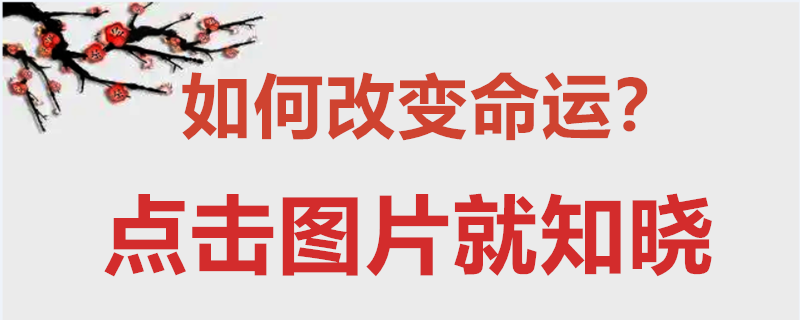 如何改变命运？

点击图片就知晓